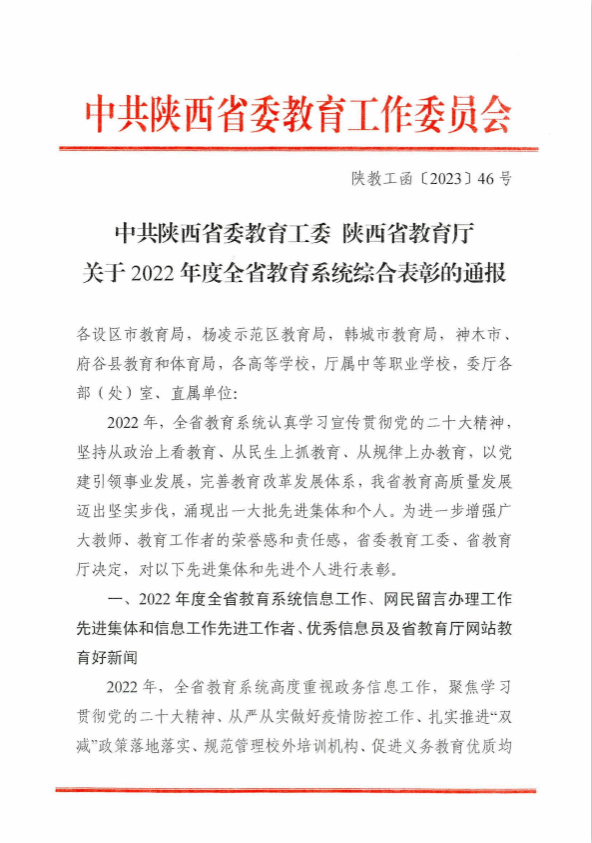 中共陕西省委教育工作委员会

陕教工函〔2023〕46号

中共陕西省委教育工委 陕西省教育厅
关于2022年度全省教育系统综合表彰的通报

各设区市教育局，杨凌示范区教育局，韩城市教育局，神木市、府谷县教育和体育局，各高等学校，厅属中等职业学校，委厅各部（处）室、直属单位：

2022年，全省教育系统认真学习宣传贯彻党的二十大精神，坚持从政治上看教育、从民生上抓教育、从规律上办教育，以党建引领事业发展，完善教育改革发展体系，我省教育高质量发展迈出坚实步伐，涌现出一大批先进集体和个人。为进一步增强广大教师、教育工作者的荣誉感和责任感，省委教育工委、省教育厅决定，对以下先进集体和先进个人进行表彰。

一、2022年度全省教育系统信息工作、网民留言办理工作先进集体和信息工作先进工作者、优秀信息员及省教育厅网站教育好新闻

2022年，全省教育系统高度重视政务信息工作，聚焦学习贯彻党的二十大精神、从严从实做好疫情防控工作、扎实推进“双减”政策落地落实、规范管理校外培训机构、促进义务教育优质均